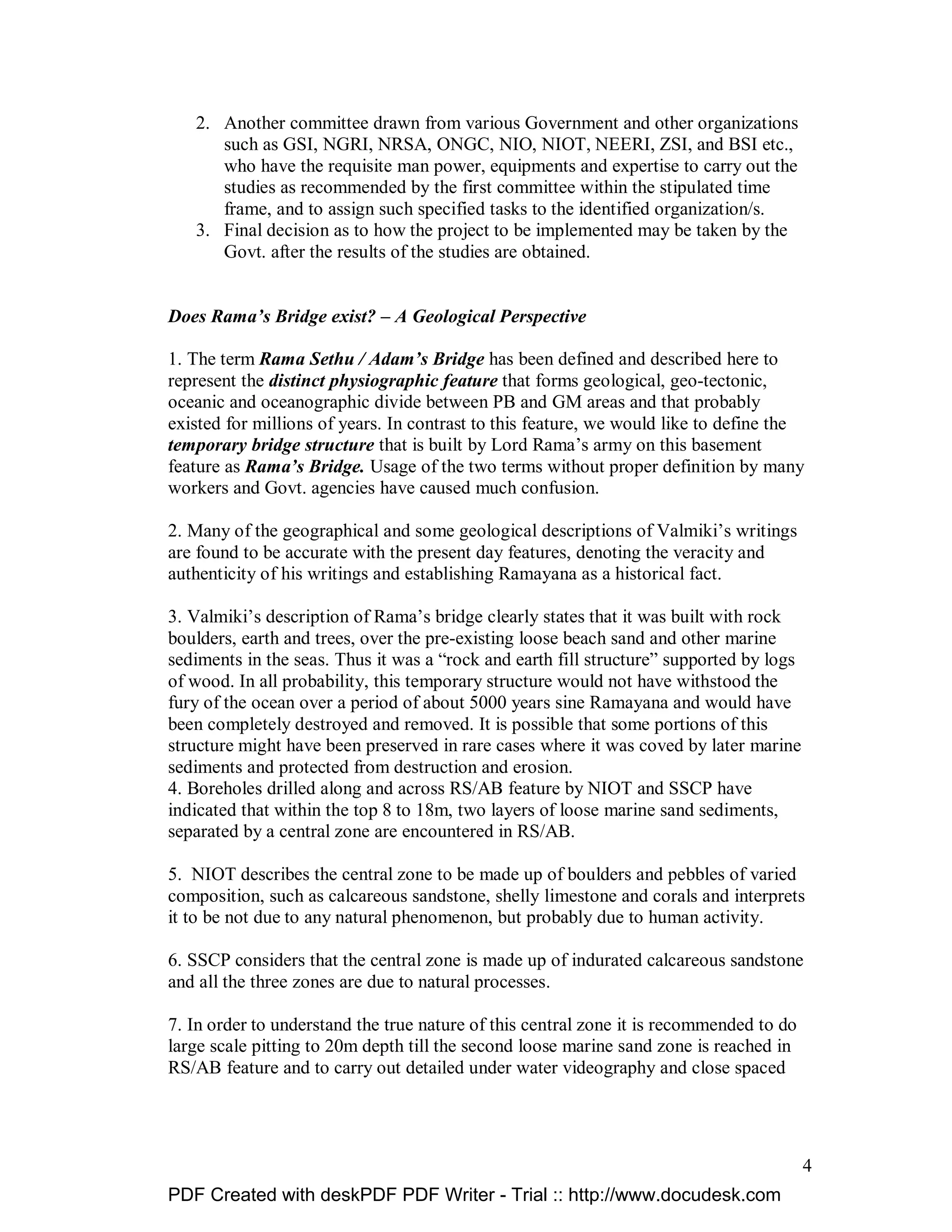 2. Another committee drawn from various Government and other organizations such as GSI, NGRI, NRSA, ONGC, NIO, NIOT, NEERI, ZSI, and BSI etc., who have the requisite man power, equipments and expertise to carry out the studies as recommended by the first committee within the stipulated time frame, and to assign such specified tasks to the identified organization/s.
3. Final decision as to how the project to be implemented may be taken by the Govt. after the results of the studies are obtained.

Does Rama's Bridge exist? – A Geological Perspective

1. The term Rama Sethu / Adam's Bridge has been defined and described here to represent the distinct physiographic feature that forms geological, geo-tectonic, oceanic and oceanographic divide between PB and GM areas and that probably existed for millions of years. In contrast to this feature, we would like to define the temporary bridge structure that is built by Lord Rama's army on this basement feature as Rama's Bridge. Usage of the two terms without proper definition by many workers and Govt. agencies have caused much confusion.

2. Many of the geographical and some geological descriptions of Valmiki's writings are found to be accurate with the present day features, denoting the veracity and authenticity of his writings and establishing Ramayana as a historical fact.

3. Valmiki's description of Rama's bridge clearly states that it was built with rock boulders, earth and trees, over the pre-existing loose beach sand and other marine sediments in the seas. Thus it was a "rock and earth fill structure" supported by logs of wood. In all probability, this temporary structure would not have withstood the fury of the ocean over a period of about 5000 years sine Ramayana and would have been completely destroyed and removed. It is possible that some portions of this structure might have been preserved in rare cases where it was coved by later marine sediments and protected from destruction and erosion.
4. Boreholes drilled along and across RS/AB feature by NIOT and SSCP have indicated that within the top 8 to 18m, two layers of loose marine sand sediments, separated by a central zone are encountered in RS/AB.

5. NIOT describes the central zone to be made up of boulders and pebbles of varied composition, such as calcareous sandstone, shelly limestone and corals and interprets it to be not due to any natural phenomenon, but probably due to human activity.

6. SSCP considers that the central zone is made up of indurated calcareous sandstone and all the three zones are due to natural processes.

7. In order to understand the true nature of this central zone it is recommended to do large scale pitting to 20m depth till the second loose marine sand zone is reached in RS/AB feature and to carry out detailed under water videography and close spaced

4

PDF Created with deskPDF PDF Writer - Trial :: http://www.docudesk.com